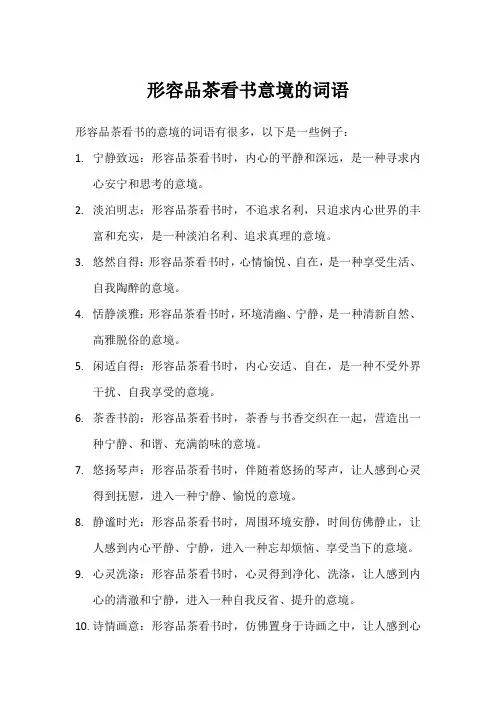 形容品茶看书意境的词语

形容品茶看书的意境的词语有很多，以下是一些例子：

1. 宁静致远：形容品茶看书时，内心的平静和深远，是一种寻求内心安宁和思考的意境。

2. 淡泊明志：形容品茶看书时，不追求名利，只追求内心世界的丰富和充实，是一种淡泊名利、追求真理的意境。

3. 悠然自得：形容品茶看书时，心情愉悦、自在，是一种享受生活、自我陶醉的意境。

4. 恬静淡雅：形容品茶看书时，环境清幽、宁静，是一种清新自然、高雅脱俗的意境。

5. 闲适自得：形容品茶看书时，内心安适、自在，是一种不受外界干扰、自我享受的意境。

6. 茶香书韵：形容品茶看书时，茶香与书香交织在一起，营造出一种宁静、和谐、充满韵味的意境。

7. 悠扬琴声：形容品茶看书时，伴随着悠扬的琴声，让人感到心灵得到抚慰，进入一种宁静、愉悦的意境。

8. 静谧时光：形容品茶看书时，周围环境安静，时间仿佛静止，让人感到内心平静、宁静，进入一种忘却烦恼、享受当下的意境。

9. 心灵洗涤：形容品茶看书时，心灵得到净化、洗涤，让人感到内心的清澈和宁静，进入一种自我反省、提升的意境。

10. 诗情画意：形容品茶看书时，仿佛置身于诗画之中，让人感到心